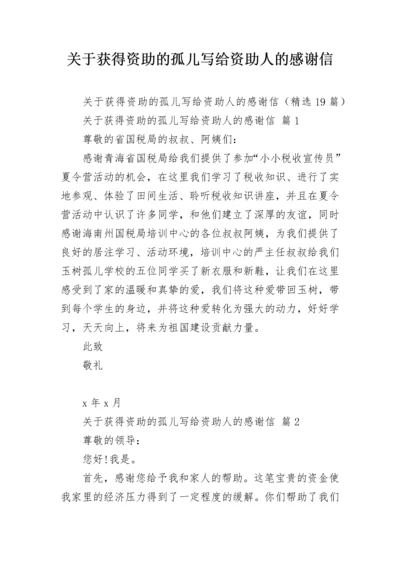 关于获得资助的孤儿写给资助人的感谢信

关于获得资助的孤儿写给资助人的感谢信（精选19篇）

关于获得资助的孤儿写给资助人的感谢信 篇1

尊敬的省国税局的叔叔、阿姨们：

感谢青海省国税局给我们提供了参加“小小税收宣传员”夏令营活动的机会，在这里我们学习了税收知识、进行了实地参观、体验了田间生活、聆听税收知识讲座，并且在夏令营活动中认识了许多同学，和他们建立了深厚的友谊，同时感谢海南州国税局培训中心的各位叔叔阿姨，为我们提供了良好的居注学习、活动环境，培训中心的严主任叔叔给我们玉树孤儿学校的五位同学买了新衣服和新鞋，让我们在这里感受到了家的温暖和真挚的爱，我们将这种爱带回玉树，带到每个学生的身边，并将这种爱转化为强大的动力，好好学习，天天向上，将来为祖国建设贡献力量。

此致

敬礼

x年x月

关于获得资助的孤儿写给资助人的感谢信 篇2

尊敬的领导：

您好!我是。

首先，感谢您给予我和家人的帮助。这笔宝贵的资金使我家里的经济压力得到了一定程度的缓解。你们帮助了我们